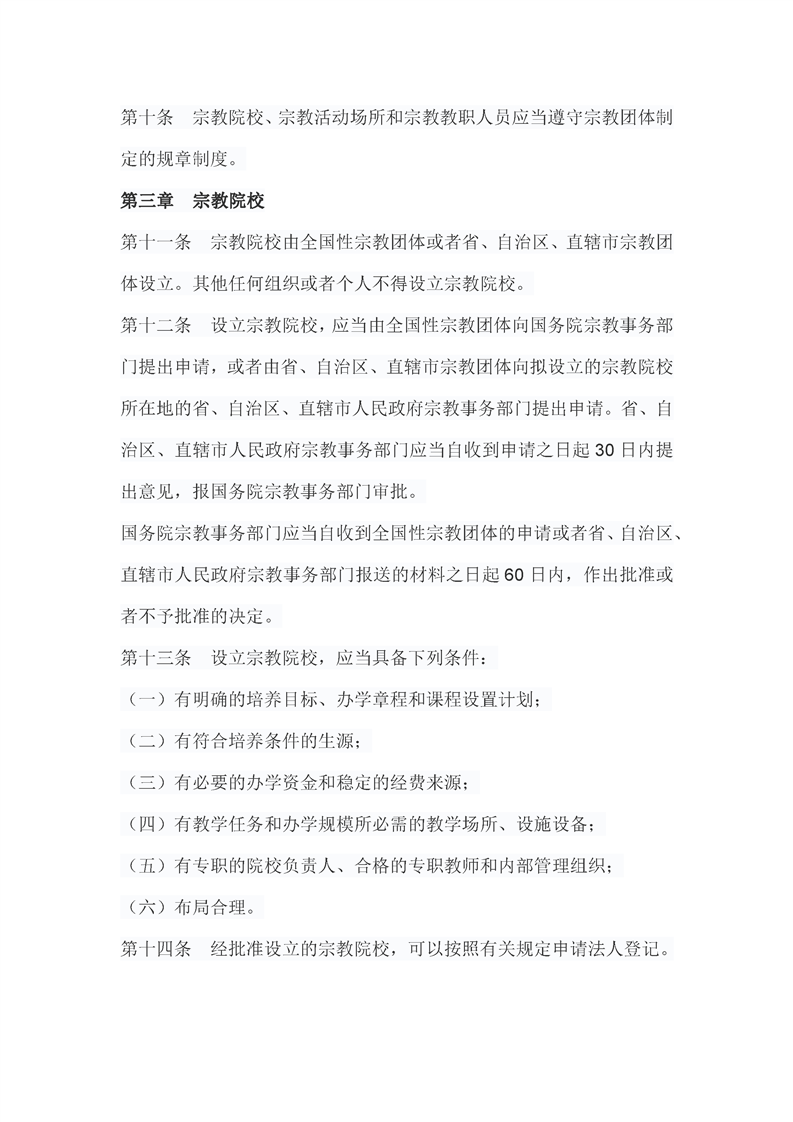 第十条　宗教院校、宗教活动场所和宗教教职人员应当遵守宗教团体制定的规章制度。

第三章　宗教院校

第十一条　宗教院校由全国性宗教团体或者省、自治区、直辖市宗教团体设立。其他任何组织或者个人不得设立宗教院校。

第十二条　设立宗教院校，应当由全国性宗教团体向国务院宗教事务部门提出申请，或者由省、自治区、直辖市宗教团体向拟设立的宗教院校所在地的省、自治区、直辖市人民政府宗教事务部门提出申请。省、自治区、直辖市人民政府宗教事务部门应当自收到申请之日起30日内提出意见，报国务院宗教事务部门审批。

国务院宗教事务部门应当自收到全国性宗教团体的申请或者省、自治区、直辖市人民政府宗教事务部门报送的材料之日起60日内，作出批准或者不予批准的决定。

第十三条　设立宗教院校，应当具备下列条件：

（一）有明确的培养目标、办学章程和课程设置计划；

（二）有符合培养条件的生源；

（三）有必要的办学资金和稳定的经费来源；

（四）有教学任务和办学规模所必需的教学场所、设施设备；

（五）有专职的院校负责人、合格的专职教师和内部管理组织；

（六）布局合理。

第十四条　经批准设立的宗教院校，可以按照有关规定申请法人登记。